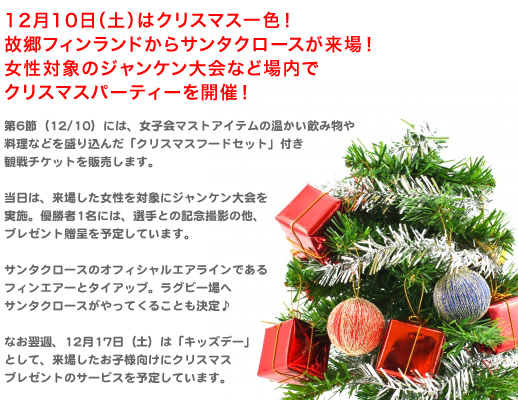 12月10日(土)はクリスマス一色！
故郷フィンランドからサンタクロースが来場！
女性対象のジャンケン大会など場内で
クリスマスパーティーを開催！

第6節（12/10）には、女子会マストアイテムの温かい飲み物や料理などを盛り込んだ「クリスマスフードセット」付き観戦チケットを販売します。

当日は、来場した女性を対象にジャンケン大会を実施。優勝者1名には、選手との記念撮影の他、プレゼント贈呈を予定しています。

サンタクロースのオフィシャルエアラインであるフィンエアーとタイアップ。ラグビー場へサンタクロースがやってくることも決定♪

なお翌週、12月17日（土）は「キッズデー」として、来場したお子様向けにクリスマスプレゼントのサービスを予定しています。